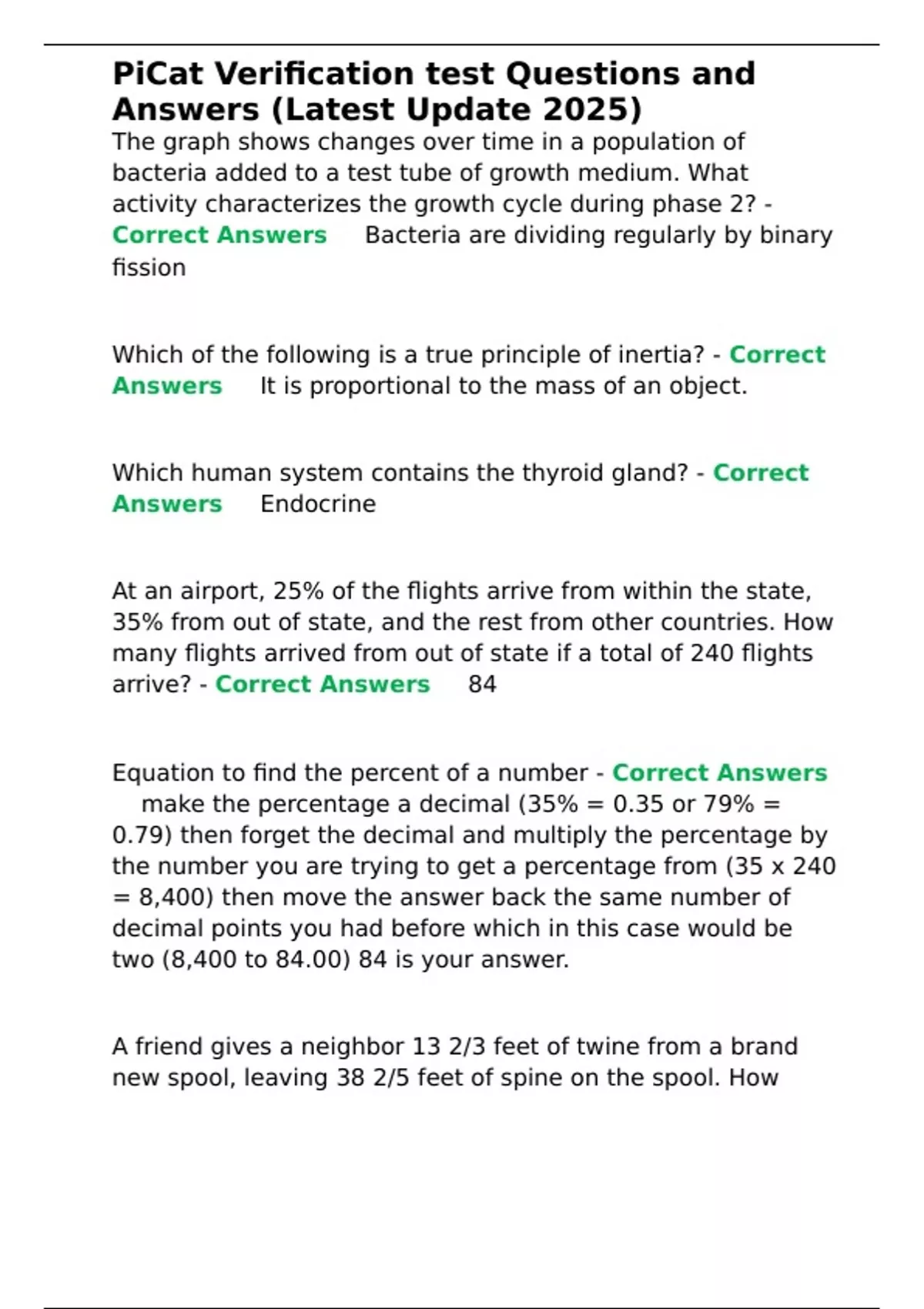 PiCat Verification test Questions and Answers (Latest Update 2025)

The graph shows changes over time in a population of bacteria added to a test tube of growth medium. What activity characterizes the growth cycle during phase 2? - Correct Answers Bacteria are dividing regularly by binary fission

Which of the following is a true principle of inertia? - Correct Answers It is proportional to the mass of an object.

Which human system contains the thyroid gland? - Correct Answers Endocrine

At an airport, 25% of the flights arrive from within the state, 35% from out of state, and the rest from other countries. How many flights arrived from out of state if a total of 240 flights arrive? - Correct Answers 84

Equation to find the percent of a number - Correct Answers make the percentage a decimal (35% = 0.35 or 79% = 0.79) then forget the decimal and multiply the percentage by the number you are trying to get a percentage from (35 x 240 = 8,400) then move the answer back the same number of decimal points you had before which in this case would be two (8,400 to 84.00) 84 is your answer.

A friend gives a neighbor 13 2/3 feet of twine from a brand new spool, leaving 38 2/5 feet of spine on the spool. How